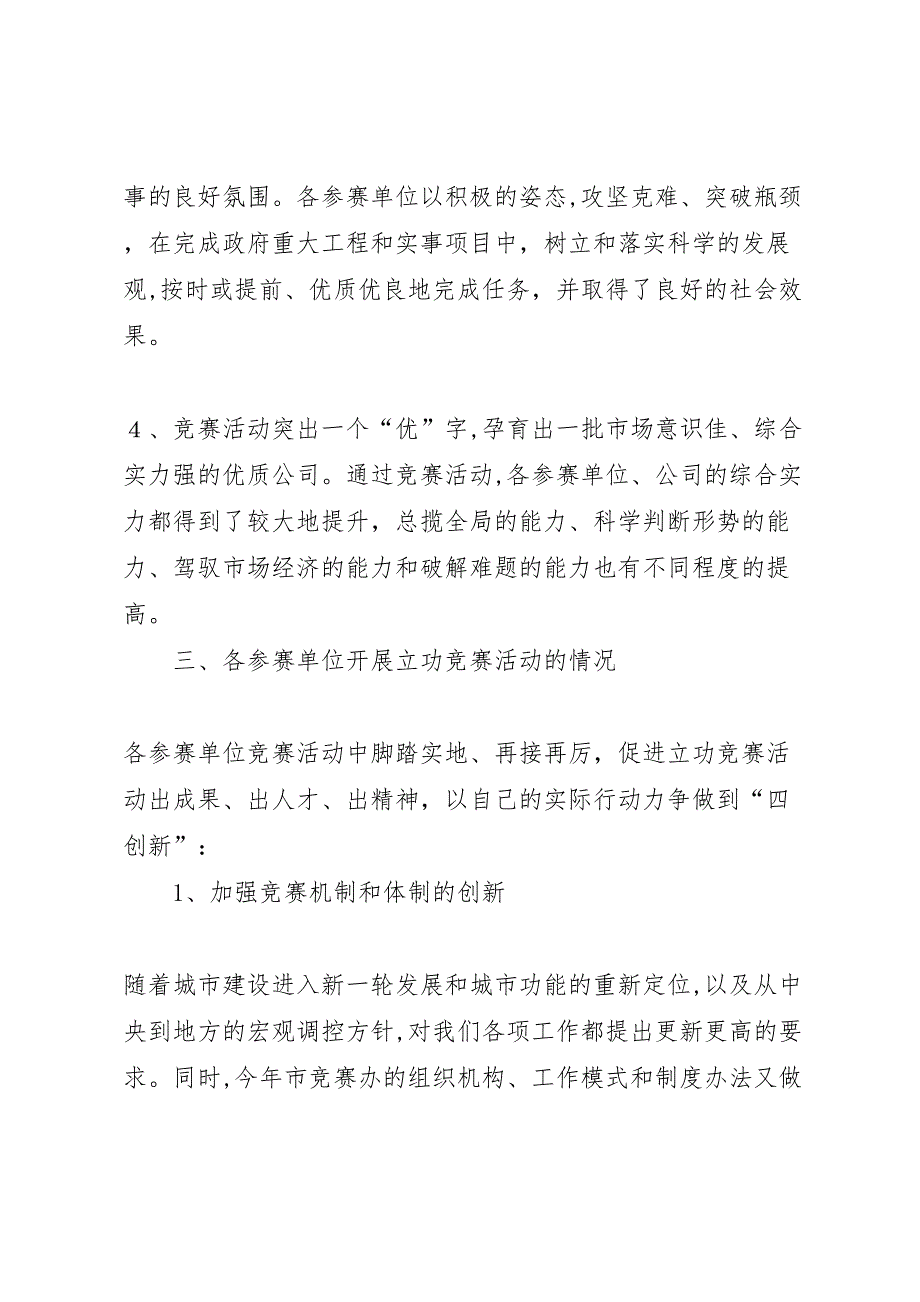 事的良好氛围。各参赛单位以积极的姿态,攻坚克难、突破瓶颈，在完成政府重大工程和实事项目中，树立和落实科学的发展观,按时或提前、优质优良地完成任务，并取得了良好的社会效果。

４、竞赛活动突出一个“优”字,孕育出一批市场意识佳、综合实力强的优质公司。通过竞赛活动,各参赛单位、公司的综合实力都得到了较大地提升，总揽全局的能力、科学判断形势的能力、驾驭市场经济的能力和破解难题的能力也有不同程度的提高。

三、各参赛单位开展立功竞赛活动的情况

各参赛单位竞赛活动中脚踏实地、再接再厉，促进立功竞赛活动出成果、出人才、出精神，以自己的实际行动力争做到“四创新”：

1、加强竞赛机制和体制的创新

随着城市建设进入新一轮发展和城市功能的重新定位,以及从中央到地方的宏观调控方针,对我们各项工作都提出更新更高的要求。同时,今年市竞赛办的组织机构、工作模式和制度办法又做